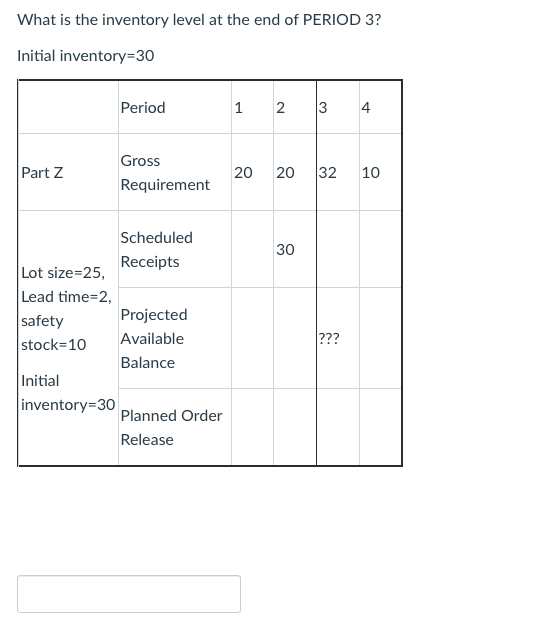 What is the inventory level at the end of PERIOD 3?

Initial inventory=30

|  | Period | 1 | 2 | 3 | 4 |
|---|---|---|---|---|---|
| Part Z | Gross Requirement | 20 | 20 | 32 | 10 |
| Lot size=25, Lead time=2, safety stock=10 Initial inventory=30 | Scheduled Receipts |  | 30 |  |  |
|  | Projected Available Balance |  |  | ??? |  |
|  | Planned Order Release |  |  |  |  |